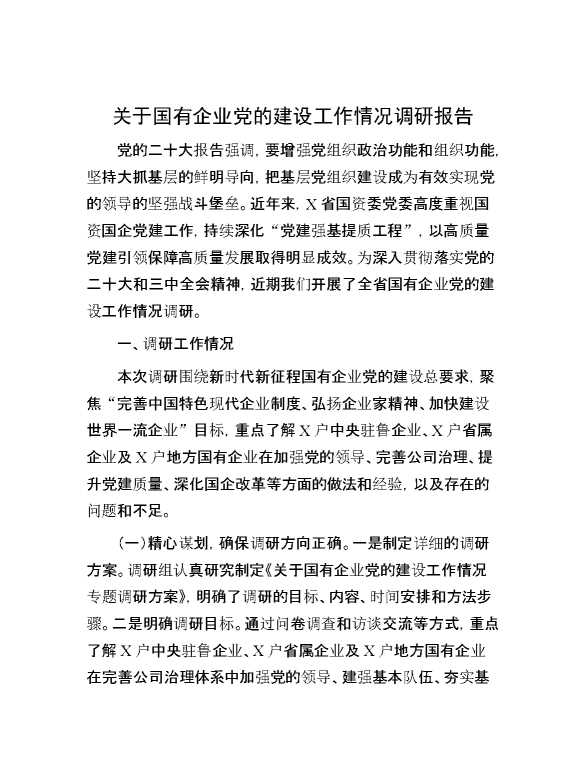 关于国有企业党的建设工作情况调研报告

党的二十大报告强调，要增强党组织政治功能和组织功能，坚持大抓基层的鲜明导向，把基层党组织建设成为有效实现党的领导的坚强战斗堡垒。近年来，X省国资委党委高度重视国资国企党建工作，持续深化“党建强基提质工程”，以高质量党建引领保障高质量发展取得明显成效。为深入贯彻落实党的二十大和三中全会精神，近期我们开展了全省国有企业党的建设工作情况调研。

一、调研工作情况

本次调研围绕新时代新征程国有企业党的建设总要求，聚焦“完善中国特色现代企业制度、弘扬企业家精神、加快建设世界一流企业”目标，重点了解X户中央驻鲁企业、X户省属企业及X户地方国有企业在加强党的领导、完善公司治理、提升党建质量、深化国企改革等方面的做法和经验，以及存在的问题和不足。

（一）精心谋划，确保调研方向正确。一是制定详细的调研方案。调研组认真研究制定《关于国有企业党的建设工作情况专题调研方案》，明确了调研的目标、内容、时间安排和方法步骤。二是明确调研目标。通过问卷调查和访谈交流等方式，重点了解X户中央驻鲁企业、X户省属企业及X户地方国有企业在完善公司治理体系中加强党的领导、建强基本队伍、夯实基